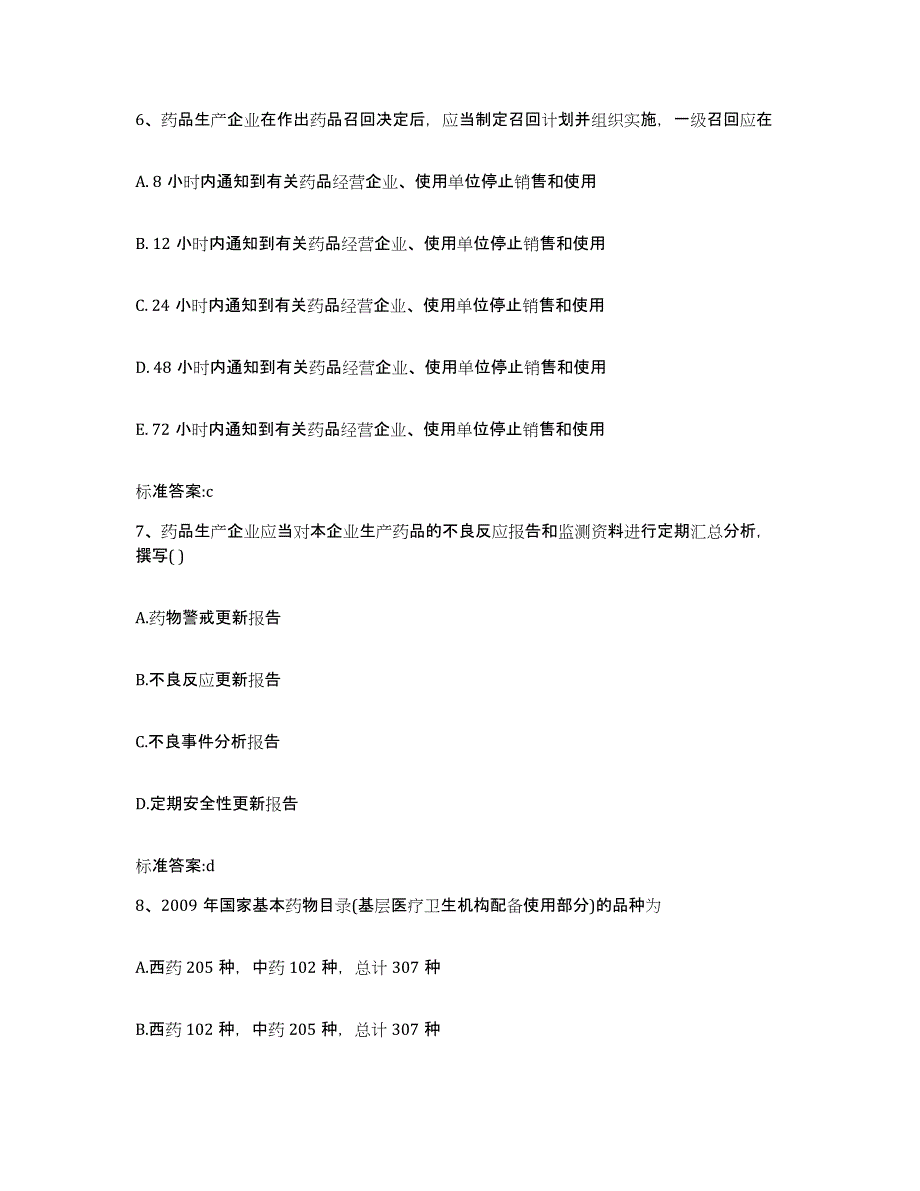 6、药品生产企业在作出药品召回决定后，应当制定召回计划并组织实施，一级召回应在

A. 8 小时内通知到有关药品经营企业、使用单位停止销售和使用

B. 12 小时内通知到有关药品经营企业、使用单位停止销售和使用

C. 24 小时内通知到有关药品经营企业、使用单位停止销售和使用

D. 48 小时内通知到有关药品经营企业、使用单位停止销售和使用

E. 72 小时内通知到有关药品经营企业、使用单位停止销售和使用

标准答案:c

7、药品生产企业应当对本企业生产药品的不良反应报告和监测资料进行定期汇总分析，撰写( )

A.药物警戒更新报告

B.不良反应更新报告

C.不良事件分析报告

D.定期安全性更新报告

标准答案:d

8、2009 年国家基本药物目录(基层医疗卫生机构配备使用部分)的品种为

A.西药 205 种，中药 102 种，总计 307 种

B.西药 102 种，中药 205 种，总计 307 种